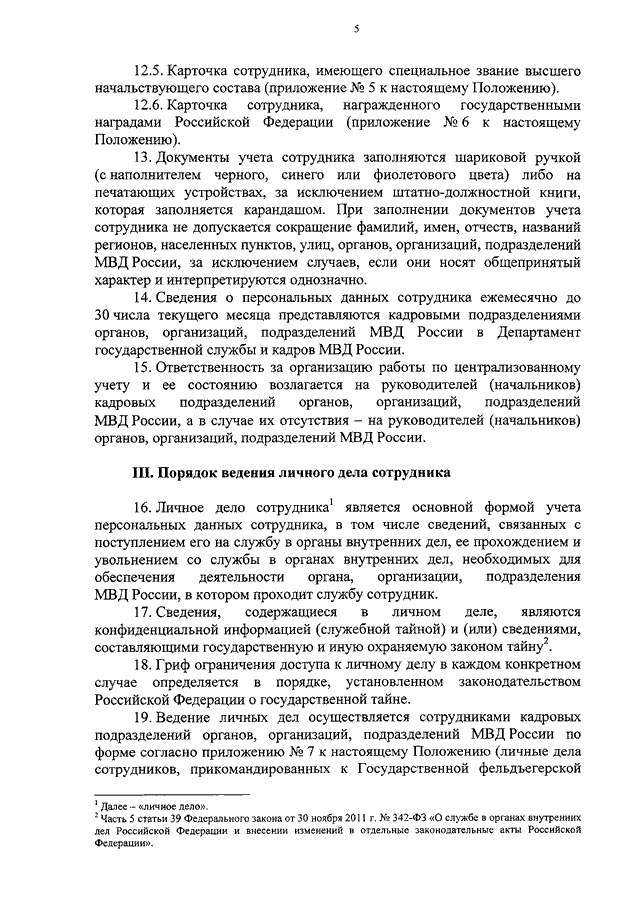 5

12.5. Карточка сотрудника, имеющего специальное звание высшего начальствующего состава (приложение № 5 к настоящему Положению).

12.6. Карточка сотрудника, награжденного государственными наградами Российской Федерации (приложение № 6 к настоящему Положению).

13. Документы учета сотрудника заполняются шариковой ручкой (с наполнителем черного, синего или фиолетового цвета) либо на печатающих устройствах, за исключением штатно-должностной книги, которая заполняется карандашом. При заполнении документов учета сотрудника не допускается сокращение фамилий, имен, отчеств, названий регионов, населенных пунктов, улиц, органов, организаций, подразделений МВД России, за исключением случаев, если они носят общепринятый характер и интерпретируются однозначно.

14. Сведения о персональных данных сотрудника ежемесячно до 30 числа текущего месяца представляются кадровыми подразделениями органов, организаций, подразделений МВД России в Департамент государственной службы и кадров МВД России.

15. Ответственность за организацию работы по централизованному учету и ее состоянию возлагается на руководителей (начальников) кадровых подразделений органов, организаций, подразделений МВД России, а в случае их отсутствия – на руководителей (начальников) органов, организаций, подразделений МВД России.

III. Порядок ведения личного дела сотрудника

16. Личное дело сотрудника$^1$ является основной формой учета персональных данных сотрудника, в том числе сведений, связанных с поступлением его на службу в органы внутренних дел, ее прохождением и увольнением со службы в органах внутренних дел, необходимых для обеспечения деятельности органа, организации, подразделения МВД России, в котором проходит службу сотрудник.

17. Сведения, содержащиеся в личном деле, являются конфиденциальной информацией (служебной тайной) и (или) сведениями, составляющими государственную и иную охраняемую законом тайну$^2$.

18. Гриф ограничения доступа к личному делу в каждом конкретном случае определяется в порядке, установленном законодательством Российской Федерации о государственной тайне.

19. Ведение личных дел осуществляется сотрудниками кадровых подразделений органов, организаций, подразделений МВД России по форме согласно приложению № 7 к настоящему Положению (личные дела сотрудников, прикомандированных к Государственной фельдъегерской

$^1$ Далее – «личное дело».
$^2$ Часть 5 статьи 39 Федерального закона от 30 ноября 2011 г. № 342-ФЗ «О службе в органах внутренних дел Российской Федерации и внесении изменений в отдельные законодательные акты Российской Федерации».